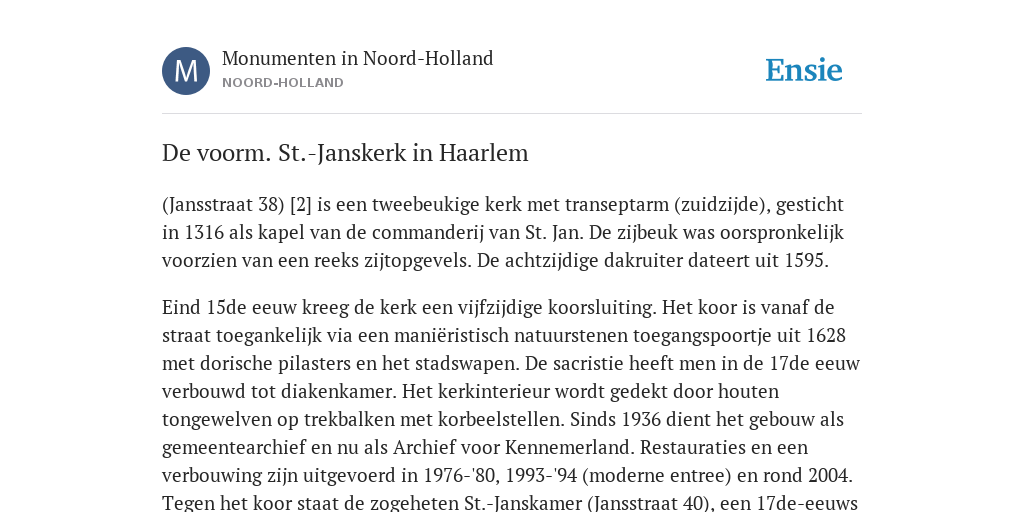 M

Monumenten in Noord-Holland
NOORD-HOLLAND

Ensie

De voorm. St.-Janskerk in Haarlem

(Jansstraat 38) [2] is een tweebeukige kerk met transeptarm (zuidzijde), gesticht in 1316 als kapel van de commanderij van St. Jan. De zijbeuk was oorspronkelijk voorzien van een reeks zijtopgevels. De achtzijdige dakruiter dateert uit 1595.

Eind 15de eeuw kreeg de kerk een vijfzijdige koorsluiting. Het koor is vanaf de straat toegankelijk via een maniëristisch natuurstenen toegangspoortje uit 1628 met dorische pilasters en het stadswapen. De sacristie heeft men in de 17de eeuw verbouwd tot diakenkamer. Het kerkinterieur wordt gedekt door houten tongewelven op trekbalken met korbeelstellen. Sinds 1936 dient het gebouw als gemeentearchief en nu als Archief voor Kennemerland. Restauraties en een verbouwing zijn uitgevoerd in 1976-'80, 1993-'94 (moderne entree) en rond 2004. Tegen het koor staat de zogeheten St.-Janskamer (Jansstraat 40), een 17de-eeuws